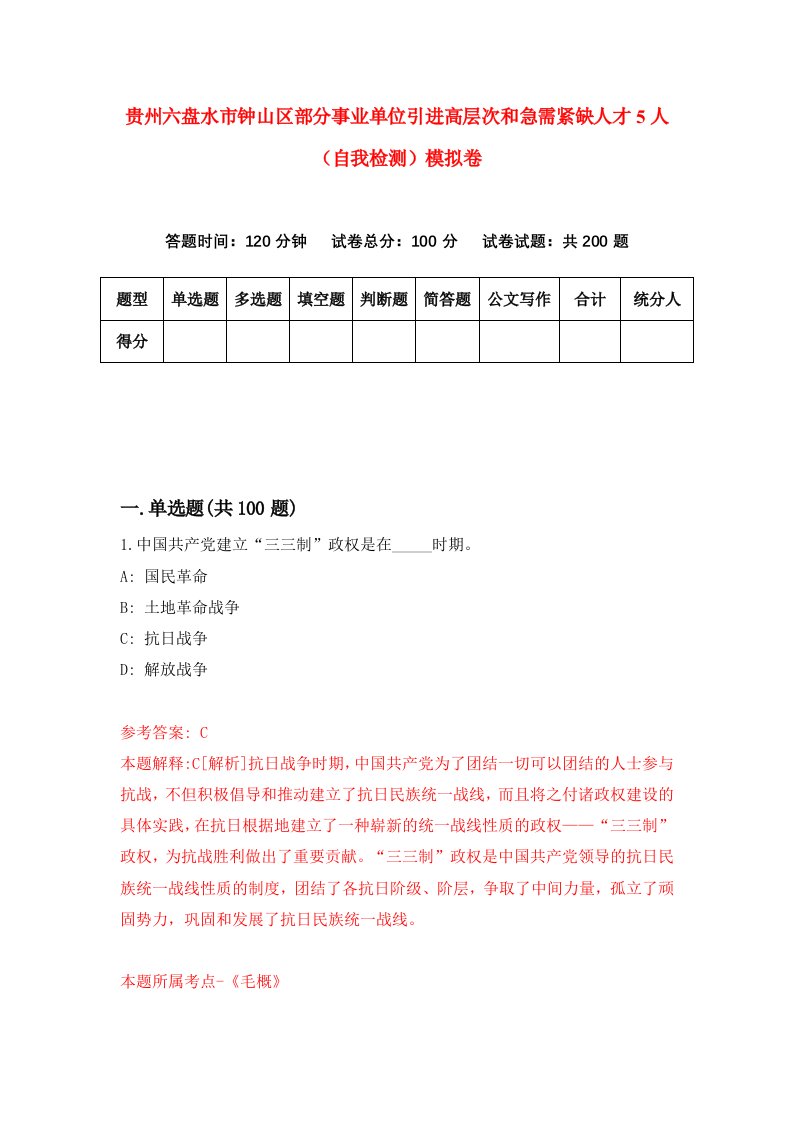 贵州六盘水市钟山区部分事业单位引进高层次和急需紧缺人才5人（自我检测）模拟卷

答题时间：120分钟　试卷总分：100分　试卷试题：共200题

| 题型 | 单选题 | 多选题 | 填空题 | 判断题 | 简答题 | 公文写作 | 合计 | 统分人 |
|---|---|---|---|---|---|---|---|---|
| 得分 | | | | | | | | |

一.单选题(共100题)

1.中国共产党建立“三三制”政权是在_____时期。
A: 国民革命
B: 土地革命战争
C: 抗日战争
D: 解放战争

参考答案: C
本题解释:C[解析]抗日战争时期,中国共产党为了团结一切可以团结的人士参与抗战，不但积极倡导和推动建立了抗日民族统一战线，而且将之付诸政权建设的具体实践，在抗日根据地建立了一种崭新的统一战线性质的政权——“三三制”政权，为抗战胜利做出了重要贡献。“三三制”政权是中国共产党领导的抗日民族统一战线性质的制度，团结了各抗日阶级、阶层，争取了中间力量，孤立了顽固势力，巩固和发展了抗日民族统一战线。

本题所属考点-《毛概》